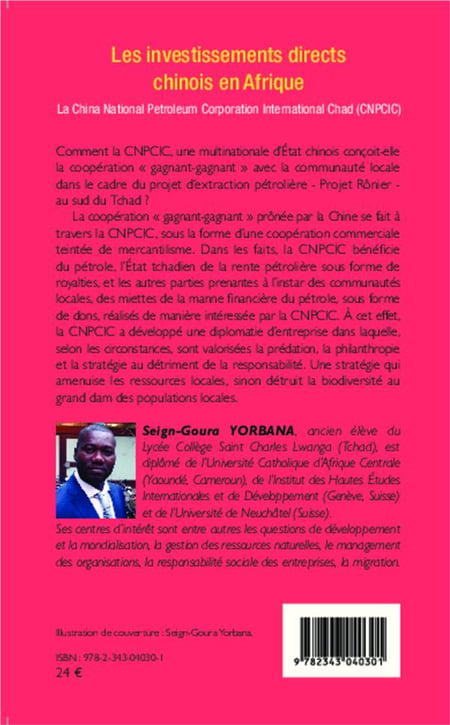 Les investissements directs chinois en Afrique

La China National Petroleum Corporation International Chad (CNPCIC)

Comment la CNPCIC, une multinationale d'État chinois conçoit-elle la coopération « gagnant-gagnant » avec la communauté locale dans le cadre du projet d'extraction pétrolière - Projet Rônier - au sud du Tchad ?

La coopération « gagnant-gagnant » prônée par la Chine se fait à travers la CNPCIC, sous la forme d'une coopération commerciale teintée de mercantilisme. Dans les faits, la CNPCIC bénéficie du pétrole, l'État tchadien de la rente pétrolière sous forme de royalties, et les autres parties prenantes à l'instar des communautés locales, des miettes de la manne financière du pétrole, sous forme de dons, réalisés de manière intéressée par la CNPCIC. À cet effet, la CNPCIC a développé une diplomatie d'entreprise dans laquelle, selon les circonstances, sont valorisées la prédation, la philanthropie et la stratégie au détriment de la responsabilité. Une stratégie qui amenuise les ressources locales, sinon détruit la biodiversité au grand dam des populations locales.

Seign-Goura YORBANA, ancien élève du Lycée Collège Saint Charles Lwanga (Tchad), est diplômé de l'Université Catholique d'Afrique Centrale (Yaoundé, Cameroun), de l'Institut des Hautes Études Internationales et de Développement (Genève, Suisse) et de l'Université de Neuchâtel (Suisse).
Ses centres d'intérêt sont entre autres les questions de développement et la mondialisation, la gestion des ressources naturelles, le management des organisations, la responsabilité sociale des entreprises, la migration.

Illustration de couverture : Seign-Goura Yorbana.

ISBN : 978-2-343-04030-1
24 €

9 782343 040301